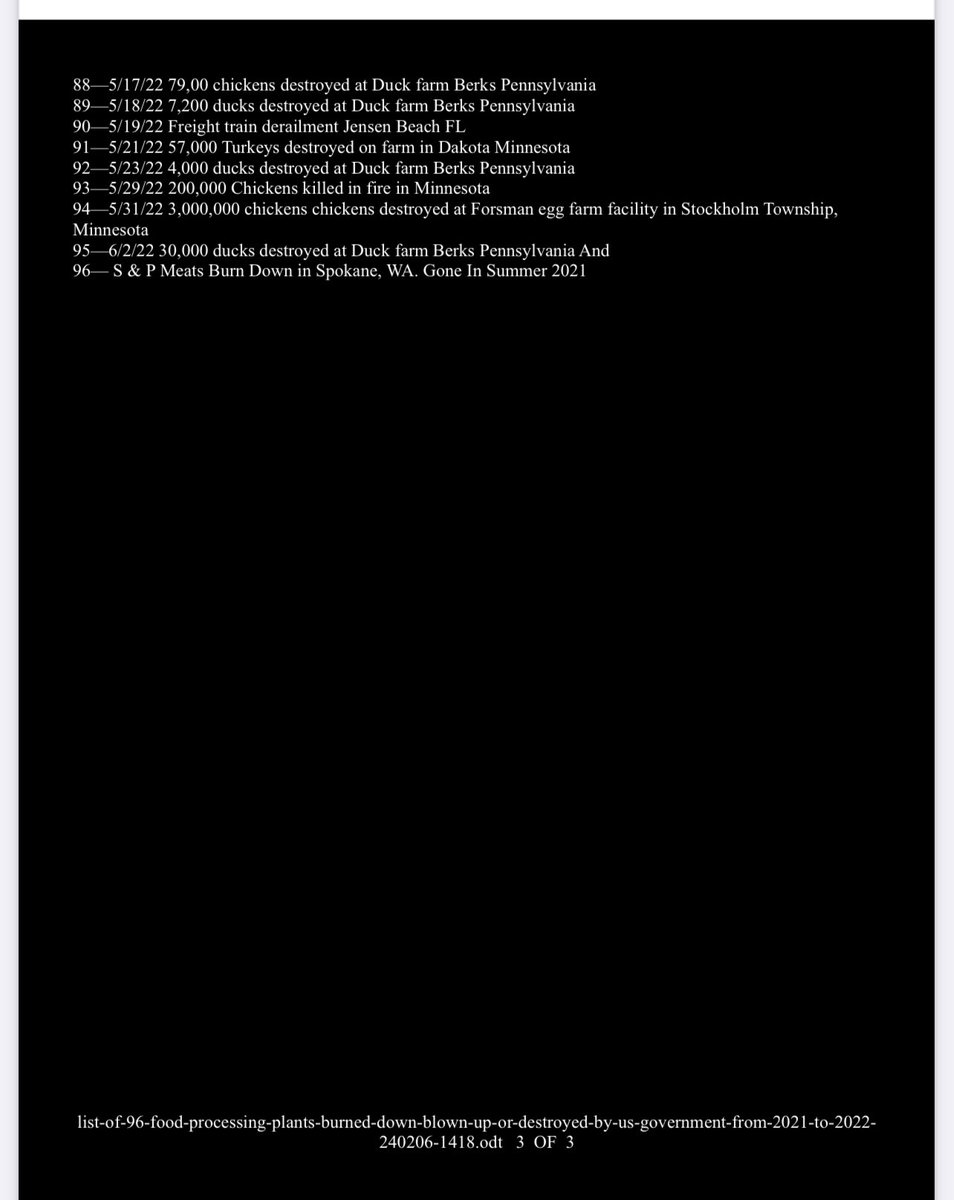 88—5/17/22 79,00 chickens destroyed at Duck farm Berks Pennsylvania
89—5/18/22 7,200 ducks destroyed at Duck farm Berks Pennsylvania
90—5/19/22 Freight train derailment Jensen Beach FL
91—5/21/22 57,000 Turkeys destroyed on farm in Dakota Minnesota
92—5/23/22 4,000 ducks destroyed at Duck farm Berks Pennsylvania
93—5/29/22 200,000 Chickens killed in fire in Minnesota
94—5/31/22 3,000,000 chickens chickens destroyed at Forsman egg farm facility in Stockholm Township, Minnesota
95—6/2/22 30,000 ducks destroyed at Duck farm Berks Pennsylvania And
96— S & P Meats Burn Down in Spokane, WA. Gone In Summer 2021

list-of-96-food-processing-plants-burned-down-blown-up-or-destroyed-by-us-government-from-2021-to-2022-240206-1418.odt 3 OF 3